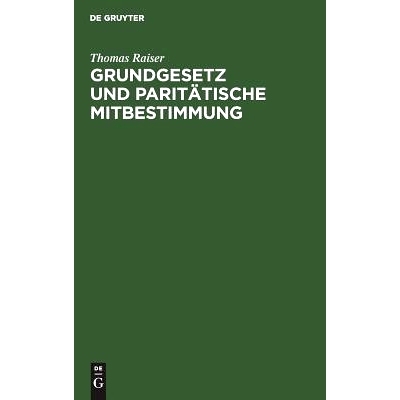 DE GRUYTER

Thomas Raiser

GRUNDGESETZ UND PARITÄTISCHE MITBESTIMMUNG

DE
G